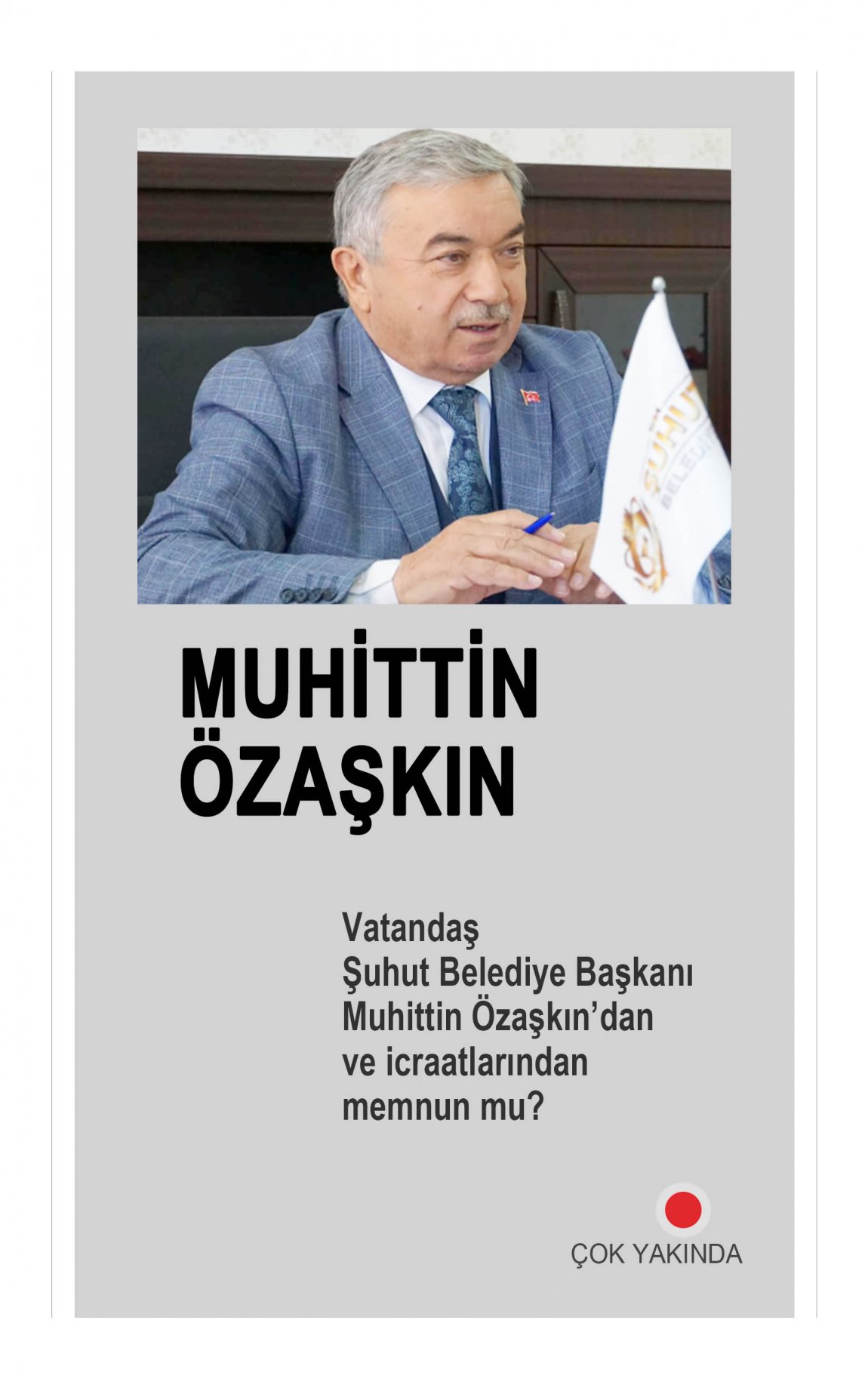 MUHİTTİN
ÖZAŞKIN

Vatandaş Şuhut Belediye Başkanı Muhittin Özaşkın'dan ve icraatlarından memnun mu?

ÇOK YAKINDA